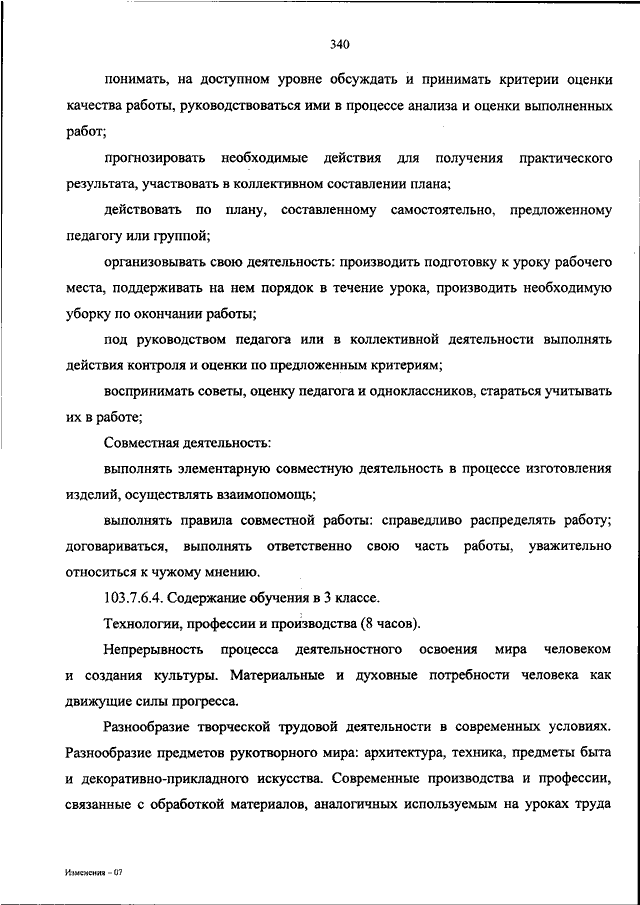 340

понимать, на доступном уровне обсуждать и принимать критерии оценки качества работы, руководствоваться ими в процессе анализа и оценки выполненных работ;

прогнозировать необходимые действия для получения практического результата, участвовать в коллективном составлении плана;

действовать по плану, составленному самостоятельно, предложенному педагогу или группой;

организовывать свою деятельность: производить подготовку к уроку рабочего места, поддерживать на нем порядок в течение урока, производить необходимую уборку по окончании работы;

под руководством педагога или в коллективной деятельности выполнять действия контроля и оценки по предложенным критериям;

воспринимать советы, оценку педагога и одноклассников, стараться учитывать их в работе;

Совместная деятельность:

выполнять элементарную совместную деятельность в процессе изготовления изделий, осуществлять взаимопомощь;

выполнять правила совместной работы: справедливо распределять работу; договариваться, выполнять ответственно свою часть работы, уважительно относиться к чужому мнению.

103.7.6.4. Содержание обучения в 3 классе.

Технологии, профессии и производства (8 часов).

Непрерывность процесса деятельностного освоения мира человеком и создания культуры. Материальные и духовные потребности человека как движущие силы прогресса.

Разнообразие творческой трудовой деятельности в современных условиях. Разнообразие предметов рукотворного мира: архитектура, техника, предметы быта и декоративно-прикладного искусства. Современные производства и профессии, связанные с обработкой материалов, аналогичных используемым на уроках труда

Изменения – 07